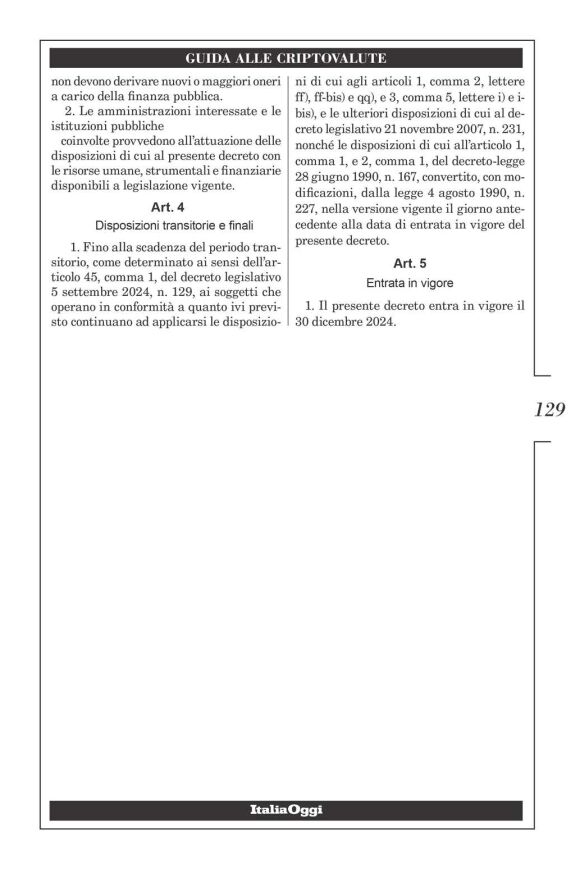 GUIDA ALLE CRIPTOVALUTE

non devono derivare nuovi o maggiori oneri a carico della finanza pubblica.

2. Le amministrazioni interessate e le istituzioni pubbliche

coinvolte provvedono all'attuazione delle disposizioni di cui al presente decreto con le risorse umane, strumentali e finanziarie disponibili a legislazione vigente.

Art. 4

Disposizioni transitorie e finali

1. Fino alla scadenza del periodo transitorio, come determinato ai sensi dell'articolo 45, comma 1, del decreto legislativo 5 settembre 2024, n. 129, ai soggetti che operano in conformità a quanto ivi previsto continuano ad applicarsi le disposizioni di cui agli articoli 1, comma 2, lettere ff), ff-bis) e qq), e 3, comma 5, lettere i) e i-bis), e le ulteriori disposizioni di cui al decreto legislativo 21 novembre 2007, n. 231, nonché le disposizioni di cui all'articolo 1, comma 1, e 2, comma 1, del decreto-legge 28 giugno 1990, n. 167, convertito, con modificazioni, dalla legge 4 agosto 1990, n. 227, nella versione vigente il giorno antecedente alla data di entrata in vigore del presente decreto.

Art. 5

Entrata in vigore

1. Il presente decreto entra in vigore il 30 dicembre 2024.

129

ItaliaOggi